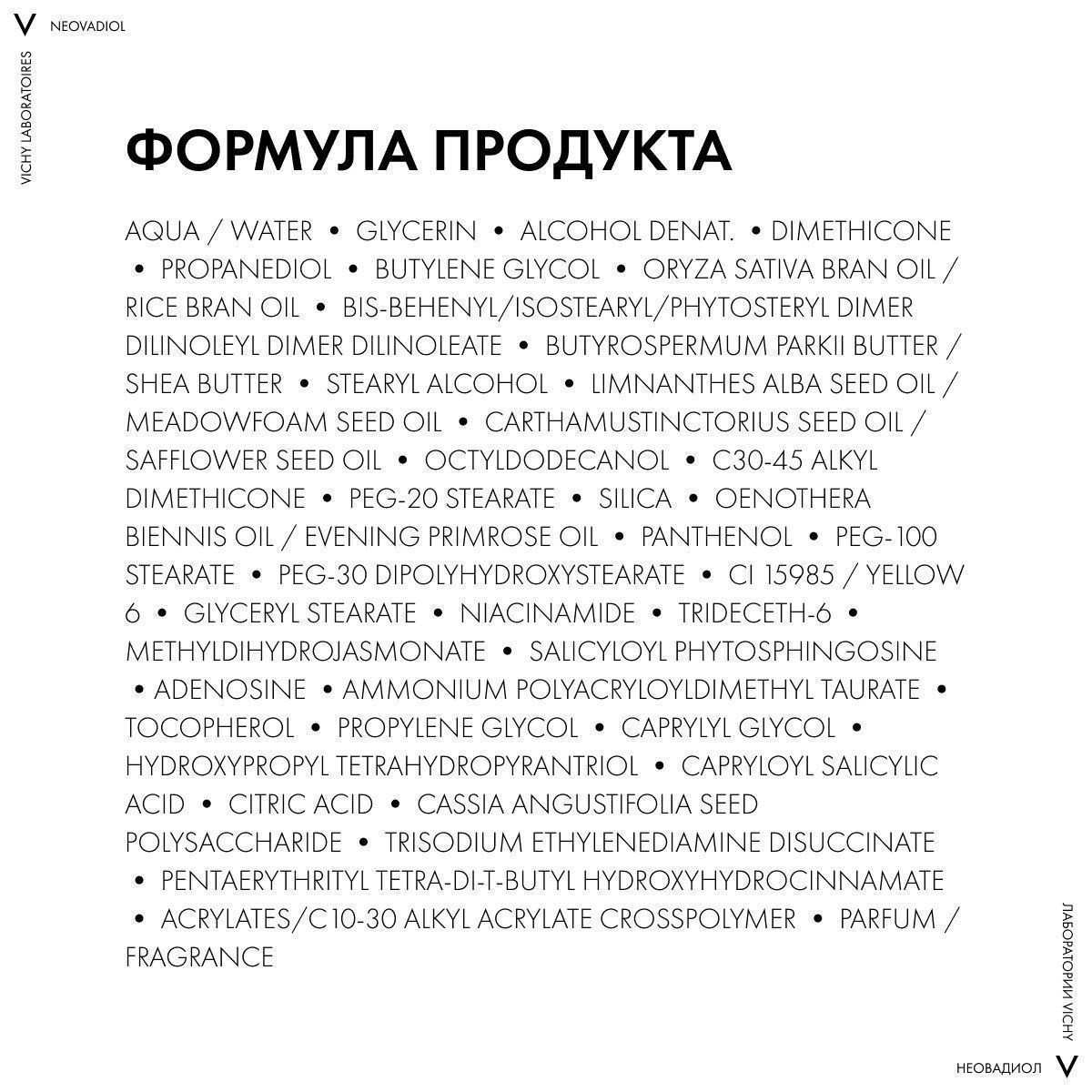 V NEOVADIOL

VICHY LABORATOIRES

ФОРМУЛА ПРОДУКТА

AQUA / WATER • GLYCERIN • ALCOHOL DENAT. • DIMETHICONE • PROPANEDIOL • BUTYLENE GLYCOL • ORYZA SATIVA BRAN OIL / RICE BRAN OIL • BIS-BEHENYL/ISOSTEARYL/PHYTOSTERYL DIMER DILINOLEYL DIMER DILINOLEATE • BUTYROSPERMUM PARKII BUTTER / SHEA BUTTER • STEARYL ALCOHOL • LIMNANTHES ALBA SEED OIL / MEADOWFOAM SEED OIL • CARTHAMUSTINCTORIUS SEED OIL / SAFFLOWER SEED OIL • OCTYLDODECANOL • C30-45 ALKYL DIMETHICONE • PEG-20 STEARATE • SILICA • OENOTHERA BIENNIS OIL / EVENING PRIMROSE OIL • PANTHENOL • PEG-100 STEARATE • PEG-30 DIPOLYHYDROXYSTEARATE • CI 15985 / YELLOW 6 • GLYCERYL STEARATE • NIACINAMIDE • TRIDECETH-6 • METHYLDIHYDROJASMONATE • SALICYLOYL PHYTOSPHINGOSINE • ADENOSINE • AMMONIUM POLYACRYLOYLDIMETHYL TAURATE • TOCOPHEROL • PROPYLENE GLYCOL • CAPRYLYL GLYCOL • HYDROXYPROPYL TETRAHYDROPYRANTRIOL • CAPRYLOYL SALICYLIC ACID • CITRIC ACID • CASSIA ANGUSTIFOLIA SEED POLYSACCHARIDE • TRISODIUM ETHYLENEDIAMINE DISUCCINATE • PENTAERYTHRITYL TETRA-DI-T-BUTYL HYDROXYHYDROCINNAMATE • ACRYLATES/C10-30 ALKYL ACRYLATE CROSSPOLYMER • PARFUM / FRAGRANCE

ЛАБОРАТОРИИ VICHY

НЕОВАДИОЛ V